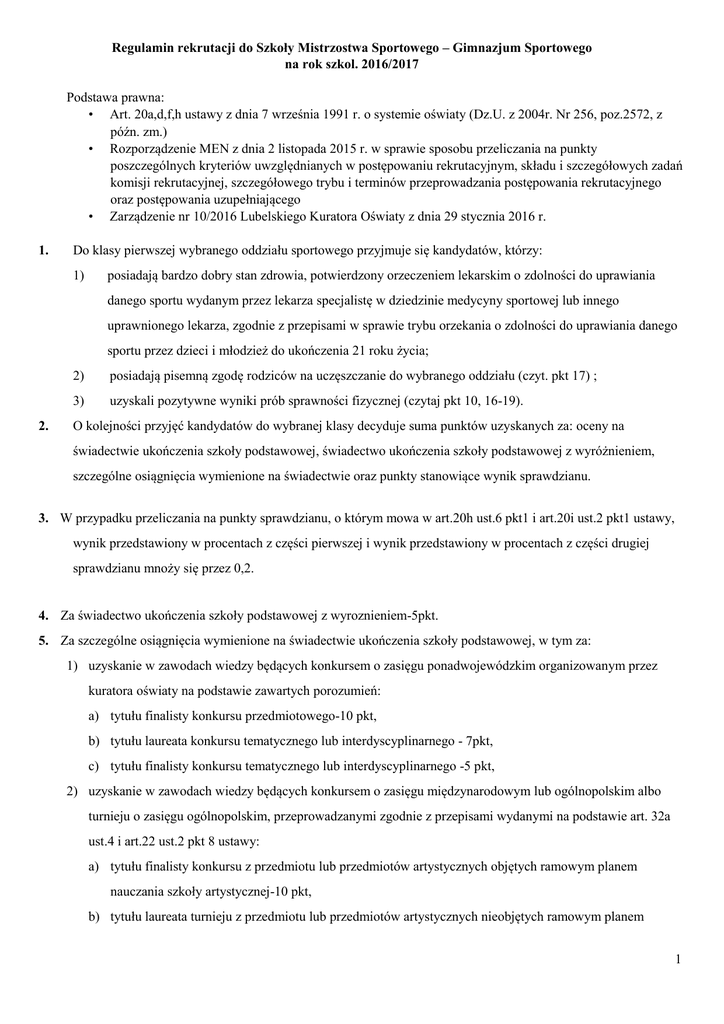 Regulamin rekrutacji do Szkoły Mistrzostwa Sportowego – Gimnazjum Sportowego na rok szkol. 2016/2017

Podstawa prawna:
• Art. 20a,d,f,h ustawy z dnia 7 września 1991 r. o systemie oświaty (Dz.U. z 2004r. Nr 256, poz.2572, z późn. zm.)
• Rozporządzenie MEN z dnia 2 listopada 2015 r. w sprawie sposobu przeliczania na punkty poszczególnych kryteriów uwzględnianych w postępowaniu rekrutacyjnym, składu i szczegółowych zadań komisji rekrutacyjnej, szczegółowego trybu i terminów przeprowadzania postępowania rekrutacyjnego oraz postępowania uzupełniającego
• Zarządzenie nr 10/2016 Lubelskiego Kuratora Oświaty z dnia 29 stycznia 2016 r.

1. Do klasy pierwszej wybranego oddziału sportowego przyjmuje się kandydatów, którzy:
1) posiadają bardzo dobry stan zdrowia, potwierdzony orzeczeniem lekarskim o zdolności do uprawiania danego sportu wydanym przez lekarza specjalistę w dziedzinie medycyny sportowej lub innego uprawnionego lekarza, zgodnie z przepisami w sprawie trybu orzekania o zdolności do uprawiania danego sportu przez dzieci i młodzież do ukończenia 21 roku życia;
2) posiadają pisemną zgodę rodziców na uczęszczanie do wybranego oddziału (czyt. pkt 17) ;
3) uzyskali pozytywne wyniki prób sprawności fizycznej (czytaj pkt 10, 16-19).
2. O kolejności przyjęć kandydatów do wybranej klasy decyduje suma punktów uzyskanych za: oceny na świadectwie ukończenia szkoły podstawowej, świadectwo ukończenia szkoły podstawowej z wyróżnieniem, szczególne osiągnięcia wymienione na świadectwie oraz punkty stanowiące wynik sprawdzianu.

3. W przypadku przeliczania na punkty sprawdzianu, o którym mowa w art.20h ust.6 pkt1 i art.20i ust.2 pkt1 ustawy, wynik przedstawiony w procentach z części pierwszej i wynik przedstawiony w procentach z części drugiej sprawdzianu mnoży się przez 0,2.

4. Za świadectwo ukończenia szkoły podstawowej z wyroznieniem-5pkt.
5. Za szczególne osiągnięcia wymienione na świadectwie ukończenia szkoły podstawowej, w tym za:
1) uzyskanie w zawodach wiedzy będących konkursem o zasięgu ponadwojewódzkim organizowanym przez kuratora oświaty na podstawie zawartych porozumień:
a) tytułu finalisty konkursu przedmiotowego-10 pkt,
b) tytułu laureata konkursu tematycznego lub interdyscyplinarnego - 7pkt,
c) tytułu finalisty konkursu tematycznego lub interdyscyplinarnego -5 pkt,
2) uzyskanie w zawodach wiedzy będących konkursem o zasięgu międzynarodowym lub ogólnopolskim albo turnieju o zasięgu ogólnopolskim, przeprowadzanymi zgodnie z przepisami wydanymi na podstawie art. 32a ust.4 i art.22 ust.2 pkt 8 ustawy:
a) tytułu finalisty konkursu z przedmiotu lub przedmiotów artystycznych objętych ramowym planem nauczania szkoły artystycznej-10 pkt,
b) tytułu laureata turnieju z przedmiotu lub przedmiotów artystycznych nieobjętych ramowym planem

1